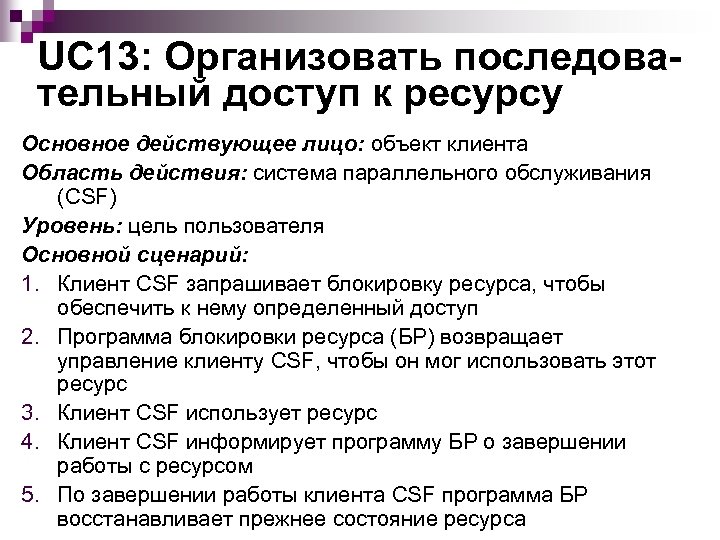 UC13: Организовать последовательный доступ к ресурсу

Основное действующее лицо: объект клиента
Область действия: система параллельного обслуживания (CSF)
Уровень: цель пользователя
Основной сценарий:
1. Клиент CSF запрашивает блокировку ресурса, чтобы обеспечить к нему определенный доступ
2. Программа блокировки ресурса (БР) возвращает управление клиенту CSF, чтобы он мог использовать этот ресурс
3. Клиент CSF использует ресурс
4. Клиент CSF информирует программу БР о завершении работы с ресурсом
5. По завершении работы клиента CSF программа БР восстанавливает прежнее состояние ресурса